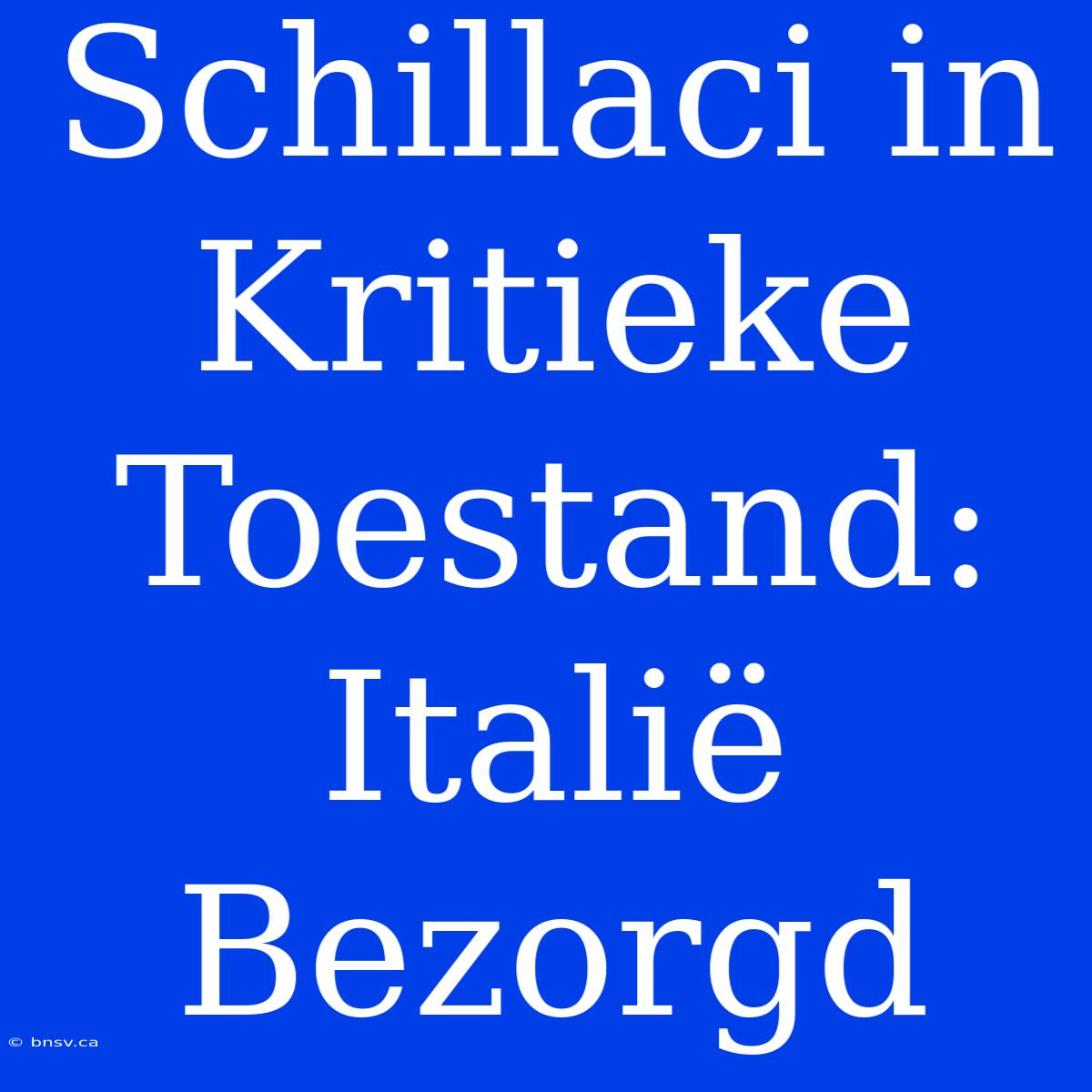 Schillaci in Kritieke Toestand: Italië Bezorgd

© bnsv.ca